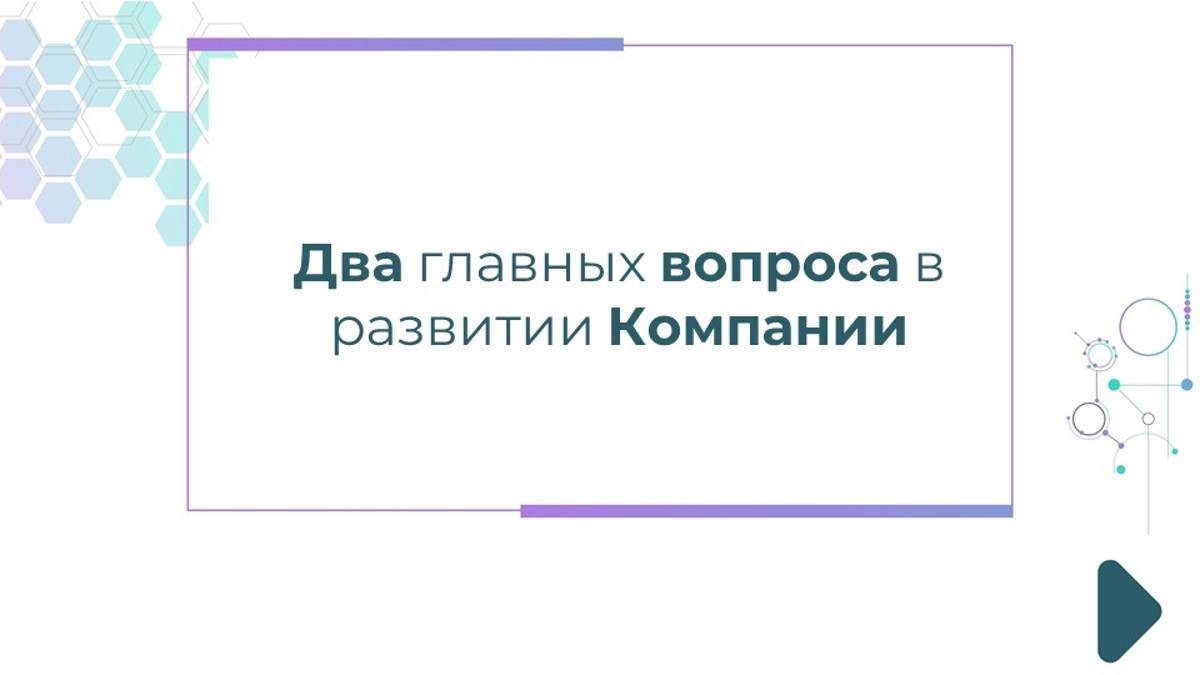 Два главных вопроса в развитии Компании